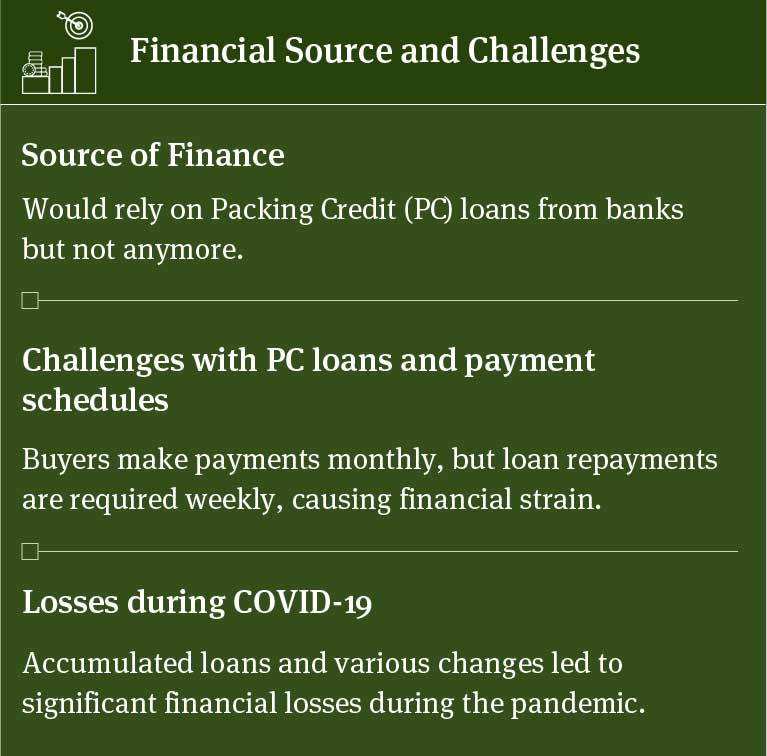 Financial Source and Challenges

Source of Finance

Would rely on Packing Credit (PC) loans from banks but not anymore.

Challenges with PC loans and payment schedules

Buyers make payments monthly, but loan repayments are required weekly, causing financial strain.

Losses during COVID-19

Accumulated loans and various changes led to significant financial losses during the pandemic.